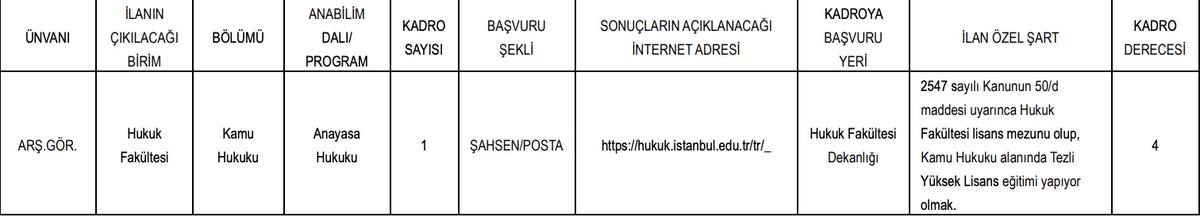 | ÜNVANI | İLANIN ÇIKILACAĞI BİRİM | BÖLÜMÜ | ANABİLİM DALI/ PROGRAM | KADRO SAYISI | BAŞVURU ŞEKLİ | SONUÇLARIN AÇIKLANACAĞI İNTERNET ADRESİ | KADROYA BAŞVURU YERİ | İLAN ÖZEL ŞART | KADRO DERECESİ |
|---|---|---|---|---|---|---|---|---|---|
| ARŞ.GÖR. | Hukuk Fakültesi | Kamu Hukuku | Anayasa Hukuku | 1 | ŞAHSEN/POSTA | https://hukuk.istanbul.edu.tr/tr/_ | Hukuk Fakültesi Dekanlığı | 2547 sayılı Kanunun 50/d maddesi uyarınca Hukuk Fakültesi lisans mezunu olup, Kamu Hukuku alanında Tezli Yüksek Lisans eğitimi yapıyor olmak. | 4 |